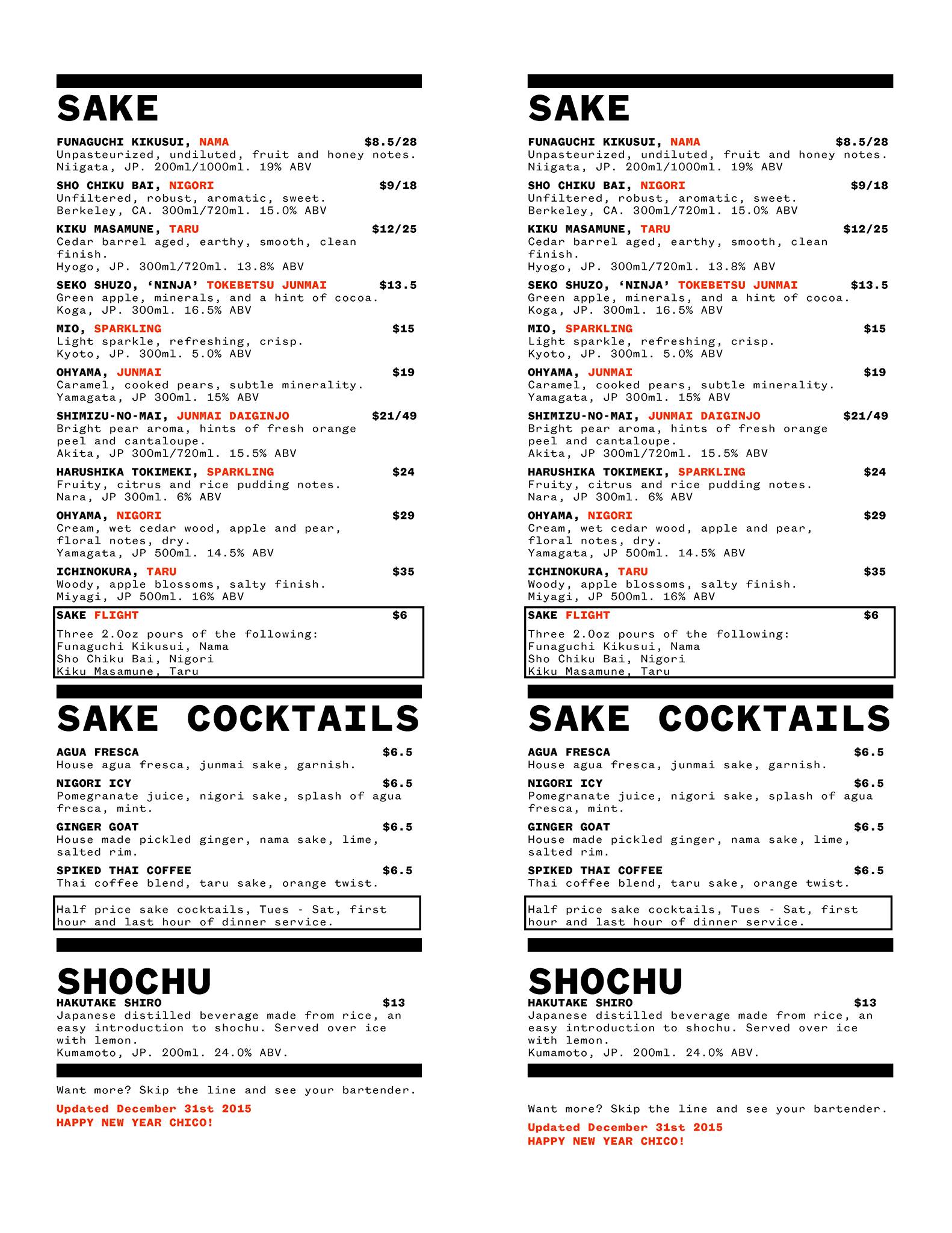 SAKE

FUNAGUCHI KIKUSUI, NAMA $8.5/28
Unpasteurized, undiluted, fruit and honey notes.
Niigata, JP. 200ml/1000ml. 19% ABV

SHO CHIKU BAI, NIGORI $9/18
Unfiltered, robust, aromatic, sweet.
Berkeley, CA. 300ml/720ml. 15.0% ABV

KIKU MASAMUNE, TARU $12/25
Cedar barrel aged, earthy, smooth, clean finish.
Hyogo, JP. 300ml/720ml. 13.8% ABV

SEKO SHUZO, 'NINJA' TOKEBETSU JUNMAI $13.5
Green apple, minerals, and a hint of cocoa.
Koga, JP. 300ml. 16.5% ABV

MIO, SPARKLING $15
Light sparkle, refreshing, crisp.
Kyoto, JP. 300ml. 5.0% ABV

OHYAMA, JUNMAI $19
Caramel, cooked pears, subtle minerality.
Yamagata, JP 300ml. 15% ABV

SHIMIZU-NO-MAI, JUNMAI DAIGINJO $21/49
Bright pear aroma, hints of fresh orange peel and cantaloupe.
Akita, JP 300ml/720ml. 15.5% ABV

HARUSHIKA TOKIMEKI, SPARKLING $24
Fruity, citrus and rice pudding notes.
Nara, JP 300ml. 6% ABV

OHYAMA, NIGORI $29
Cream, wet cedar wood, apple and pear, floral notes, dry.
Yamagata, JP 500ml. 14.5% ABV

ICHINOKURA, TARU $35
Woody, apple blossoms, salty finish.
Miyagi, JP 500ml. 16% ABV

SAKE FLIGHT $6
Three 2.0oz pours of the following:
Funaguchi Kikusui, Nama
Sho Chiku Bai, Nigori
Kiku Masamune, Taru

SAKE COCKTAILS

AGUA FRESCA $6.5
House agua fresca, junmai sake, garnish.

NIGORI ICY $6.5
Pomegranate juice, nigori sake, splash of agua fresca, mint.

GINGER GOAT $6.5
House made pickled ginger, nama sake, lime, salted rim.

SPIKED THAI COFFEE $6.5
Thai coffee blend, taru sake, orange twist.

Half price sake cocktails, Tues - Sat, first hour and last hour of dinner service.

SHOCHU
HAKUTAKE SHIRO $13
Japanese distilled beverage made from rice, an easy introduction to shochu. Served over ice with lemon.
Kumamoto, JP. 200ml. 24.0% ABV.

Want more? Skip the line and see your bartender.
Updated December 31st 2015
HAPPY NEW YEAR CHICO!

SAKE

FUNAGUCHI KIKUSUI, NAMA $8.5/28
Unpasteurized, undiluted, fruit and honey notes.
Niigata, JP. 200ml/1000ml. 19% ABV

SHO CHIKU BAI, NIGORI $9/18
Unfiltered, robust, aromatic, sweet.
Berkeley, CA. 300ml/720ml. 15.0% ABV

KIKU MASAMUNE, TARU $12/25
Cedar barrel aged, earthy, smooth, clean finish.
Hyogo, JP. 300ml/720ml. 13.8% ABV

SEKO SHUZO, 'NINJA' TOKEBETSU JUNMAI $13.5
Green apple, minerals, and a hint of cocoa.
Koga, JP. 300ml. 16.5% ABV

MIO, SPARKLING $15
Light sparkle, refreshing, crisp.
Kyoto, JP. 300ml. 5.0% ABV

OHYAMA, JUNMAI $19
Caramel, cooked pears, subtle minerality.
Yamagata, JP 300ml. 15% ABV

SHIMIZU-NO-MAI, JUNMAI DAIGINJO $21/49
Bright pear aroma, hints of fresh orange peel and cantaloupe.
Akita, JP 300ml/720ml. 15.5% ABV

HARUSHIKA TOKIMEKI, SPARKLING $24
Fruity, citrus and rice pudding notes.
Nara, JP 300ml. 6% ABV

OHYAMA, NIGORI $29
Cream, wet cedar wood, apple and pear, floral notes, dry.
Yamagata, JP 500ml. 14.5% ABV

ICHINOKURA, TARU $35
Woody, apple blossoms, salty finish.
Miyagi, JP 500ml. 16% ABV

SAKE FLIGHT $6
Three 2.0oz pours of the following:
Funaguchi Kikusui, Nama
Sho Chiku Bai, Nigori
Kiku Masamune, Taru

SAKE COCKTAILS

AGUA FRESCA $6.5
House agua fresca, junmai sake, garnish.

NIGORI ICY $6.5
Pomegranate juice, nigori sake, splash of agua fresca, mint.

GINGER GOAT $6.5
House made pickled ginger, nama sake, lime, salted rim.

SPIKED THAI COFFEE $6.5
Thai coffee blend, taru sake, orange twist.

Half price sake cocktails, Tues - Sat, first hour and last hour of dinner service.

SHOCHU
HAKUTAKE SHIRO $13
Japanese distilled beverage made from rice, an easy introduction to shochu. Served over ice with lemon.
Kumamoto, JP. 200ml. 24.0% ABV.

Want more? Skip the line and see your bartender.
Updated December 31st 2015
HAPPY NEW YEAR CHICO!